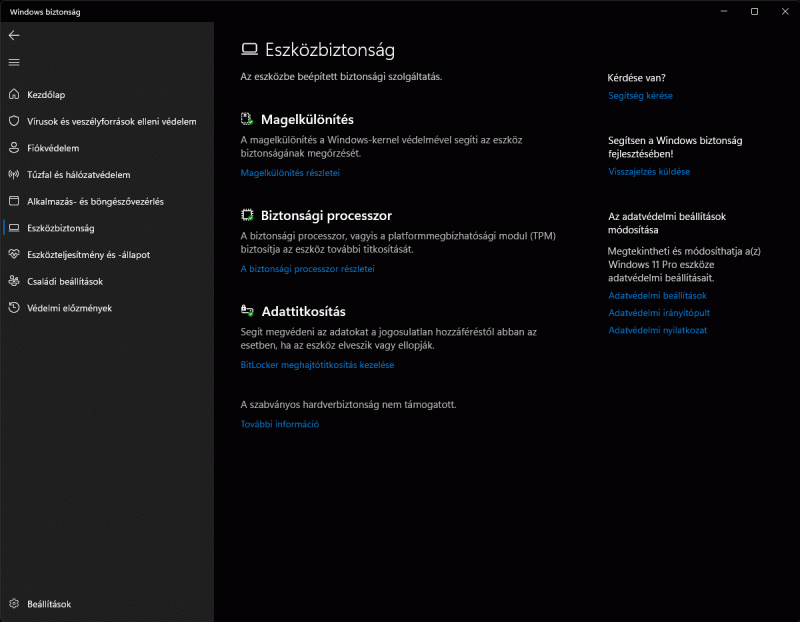 Windows biztonság

Kezdőlap
Vírusok és veszélyforrások elleni védelem
Fiókvédelem
Tűzfal és hálózatvédelem
Alkalmazás- és böngészővezérlés
Eszközbiztonság
Eszközteljesítmény és -állapot
Családi beállítások
Védelmi előzmények

Beállítások

Eszközbiztonság

Az eszközbe beépített biztonsági szolgáltatás.

Magelkülönítés

A magelkülönítés a Windows-kernel védelmével segíti az eszköz biztonságának megőrzését.

Magelkülönítés részletei

Biztonsági processzor

A biztonsági processzor, vagyis a platformmegbízhatósági modul (TPM) biztosítja az eszköz további titkosítását.

A biztonsági processzor részletei

Adattitkosítás

Segít megvédeni az adatokat a jogosulatlan hozzáféréstől abban az esetben, ha az eszköz elveszik vagy ellopják.

BitLocker meghajtótitkosítás kezelése

A szabványos hardverbiztonság nem támogatott.

További információ

Kérdése van?
Segítség kérése

Segítsen a Windows biztonság fejlesztésében!
Visszajelzés küldése

Az adatvédelmi beállítások módosítása

Megtekintheti és módosíthatja a(z) Windows 11 Pro eszköze adatvédelmi beállításait.

Adatvédelmi beállítások
Adatvédelmi irányítópult
Adatvédelmi nyilatkozat